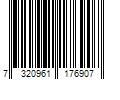 7 320961 176907